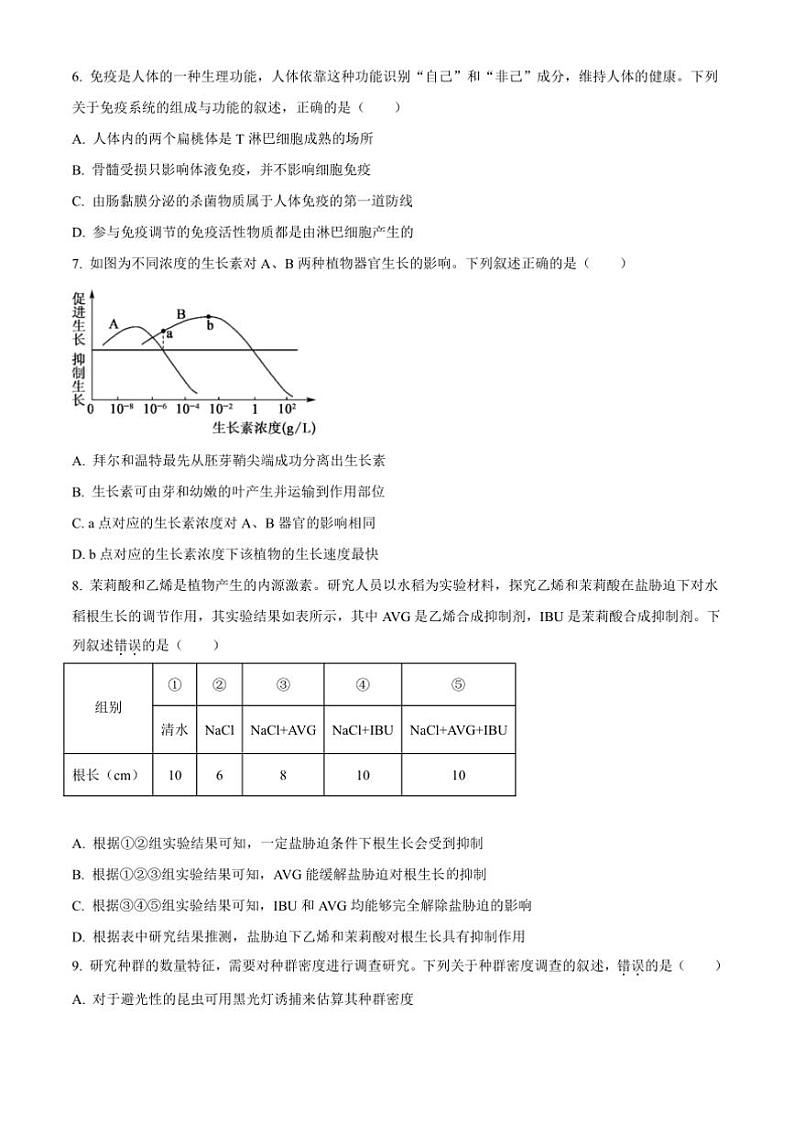 6. 免疫是人体的一种生理功能，人体依靠这种功能识别“自己”和“非己”成分，维持人体的健康。下列关于免疫系统的组成与功能的叙述，正确的是（　　）

A. 人体内的两个扁桃体是 T 淋巴细胞成熟的场所

B. 骨髓受损只影响体液免疫，并不影响细胞免疫

C. 由肠黏膜分泌的杀菌物质属于人体免疫的第一道防线

D. 参与免疫调节的免疫活性物质都是由淋巴细胞产生的

7. 如图为不同浓度的生长素对 A、B 两种植物器官生长的影响。下列叙述正确的是（　　）

促进生长
抑制生长
A
B
a
b
0　$10^{-8}$　$10^{-6}$　$10^{-4}$　$10^{-2}$　1　$10^{2}$
生长素浓度(g/L)

A. 拜尔和温特最先从胚芽鞘尖端成功分离出生长素

B. 生长素可由芽和幼嫩的叶产生并运输到作用部位

C. a 点对应的生长素浓度对 A、B 器官的影响相同

D. b 点对应的生长素浓度下该植物的生长速度最快

8. 茉莉酸和乙烯是植物产生的内源激素。研究人员以水稻为实验材料，探究乙烯和茉莉酸在盐胁迫下对水稻根生长的调节作用，其实验结果如表所示，其中 AVG 是乙烯合成抑制剂，IBU 是茉莉酸合成抑制剂。下列叙述错误的是（　　）

| 组别 | ① | ② | ③ | ④ | ⑤ |
|---|---|---|---|---|---|
| | 清水 | NaCl | NaCl+AVG | NaCl+IBU | NaCl+AVG+IBU |
| 根长（cm） | 10 | 6 | 8 | 10 | 10 |

A. 根据①②组实验结果可知，一定盐胁迫条件下根生长会受到抑制

B. 根据①②③组实验结果可知，AVG 能缓解盐胁迫对根生长的抑制

C. 根据③④⑤组实验结果可知，IBU 和 AVG 均能够完全解除盐胁迫的影响

D. 根据表中研究结果推测，盐胁迫下乙烯和茉莉酸对根生长具有抑制作用

9. 研究种群的数量特征，需要对种群密度进行调查研究。下列关于种群密度调查的叙述，错误的是（　　）

A. 对于避光性的昆虫可用黑光灯诱捕来估算其种群密度